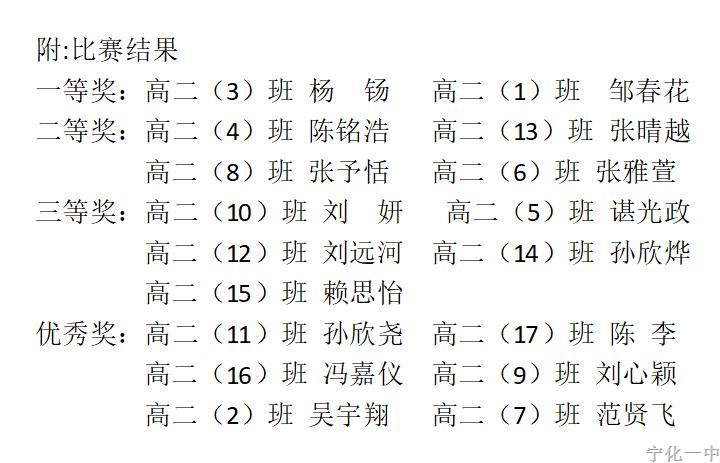 附:比赛结果

一等奖：高二（3）班 杨 钖　高二（1）班 邹春花

二等奖：高二（4）班 陈铭浩　高二（13）班 张晴越

高二（8）班 张予恬　高二（6）班 张雅萱

三等奖：高二（10）班 刘 妍　高二（5）班 谌光政

高二（12）班 刘远河　高二（14）班 孙欣烨

高二（15）班 赖思怡

优秀奖：高二（11）班 孙欣尧　高二（17）班 陈 李

高二（16）班 冯嘉仪　高二（9）班 刘心颖

高二（2）班 吴宇翔　高二（7）班 范贤飞

宁化一中